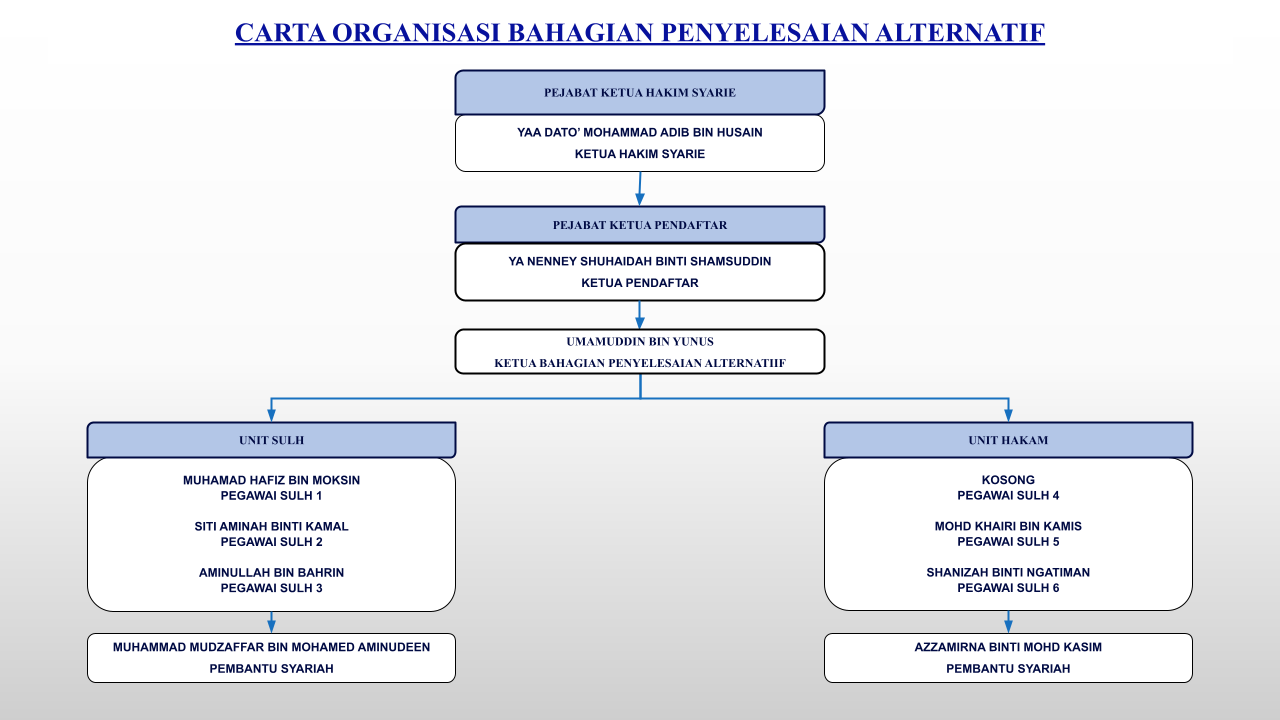 CARTA ORGANISASI BAHAGIAN PENYELESAIAN ALTERNATIF

PEJABAT KETUA HAKIM SYARIE

YAA DATO' MOHAMMAD ADIB BIN HUSAIN
KETUA HAKIM SYARIE

PEJABAT KETUA PENDAFTAR

YA NENNEY SHUHAIDAH BINTI SHAMSUDDIN
KETUA PENDAFTAR

UMAMUDDIN BIN YUNUS
KETUA BAHAGIAN PENYELESAIAN ALTERNATIIF

UNIT SULH

MUHAMAD HAFIZ BIN MOKSIN
PEGAWAI SULH 1

SITI AMINAH BINTI KAMAL
PEGAWAI SULH 2

AMINULLAH BIN BAHRIN
PEGAWAI SULH 3

MUHAMMAD MUDZAFFAR BIN MOHAMED AMINUDEEN
PEMBANTU SYARIAH

UNIT HAKAM

KOSONG
PEGAWAI SULH 4

MOHD KHAIRI BIN KAMIS
PEGAWAI SULH 5

SHANIZAH BINTI NGATIMAN
PEGAWAI SULH 6

AZZAMIRNA BINTI MOHD KASIM
PEMBANTU SYARIAH